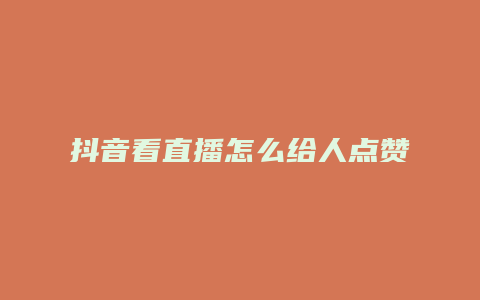 抖音看直播怎么给人点赞